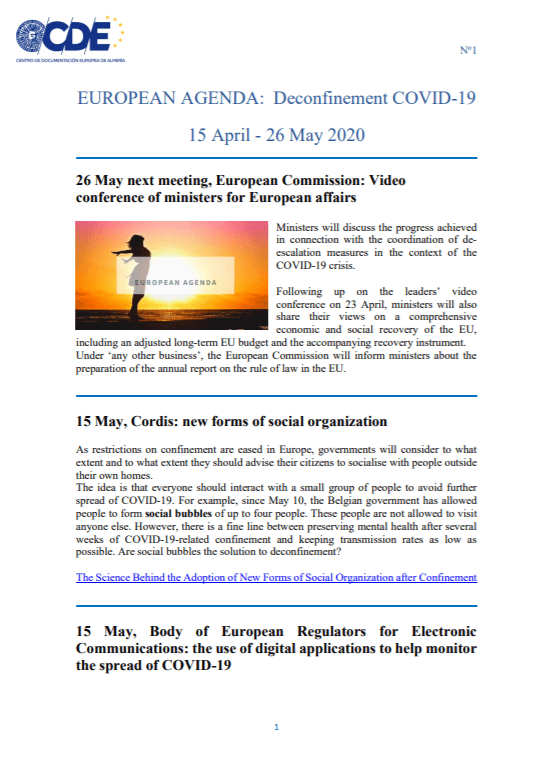 CDE
CENTRO DE DOCUMENTACIÓN EUROPEA DE ALMERÍA

Nº1

EUROPEAN AGENDA: Deconfinement COVID-19

15 April - 26 May 2020

26 May next meeting, European Commission: Video conference of ministers for European affairs

EUROPEAN AGENDA

Ministers will discuss the progress achieved in connection with the coordination of de-escalation measures in the context of the COVID-19 crisis.

Following up on the leaders' video conference on 23 April, ministers will also share their views on a comprehensive economic and social recovery of the EU, including an adjusted long-term EU budget and the accompanying recovery instrument. Under 'any other business', the European Commission will inform ministers about the preparation of the annual report on the rule of law in the EU.

15 May, Cordis: new forms of social organization

As restrictions on confinement are eased in Europe, governments will consider to what extent and to what extent they should advise their citizens to socialise with people outside their own homes.
The idea is that everyone should interact with a small group of people to avoid further spread of COVID-19. For example, since May 10, the Belgian government has allowed people to form social bubbles of up to four people. These people are not allowed to visit anyone else. However, there is a fine line between preserving mental health after several weeks of COVID-19-related confinement and keeping transmission rates as low as possible. Are social bubbles the solution to deconfinement?

The Science Behind the Adoption of New Forms of Social Organization after Confinement

15 May, Body of European Regulators for Electronic Communications: the use of digital applications to help monitor the spread of COVID-19

1